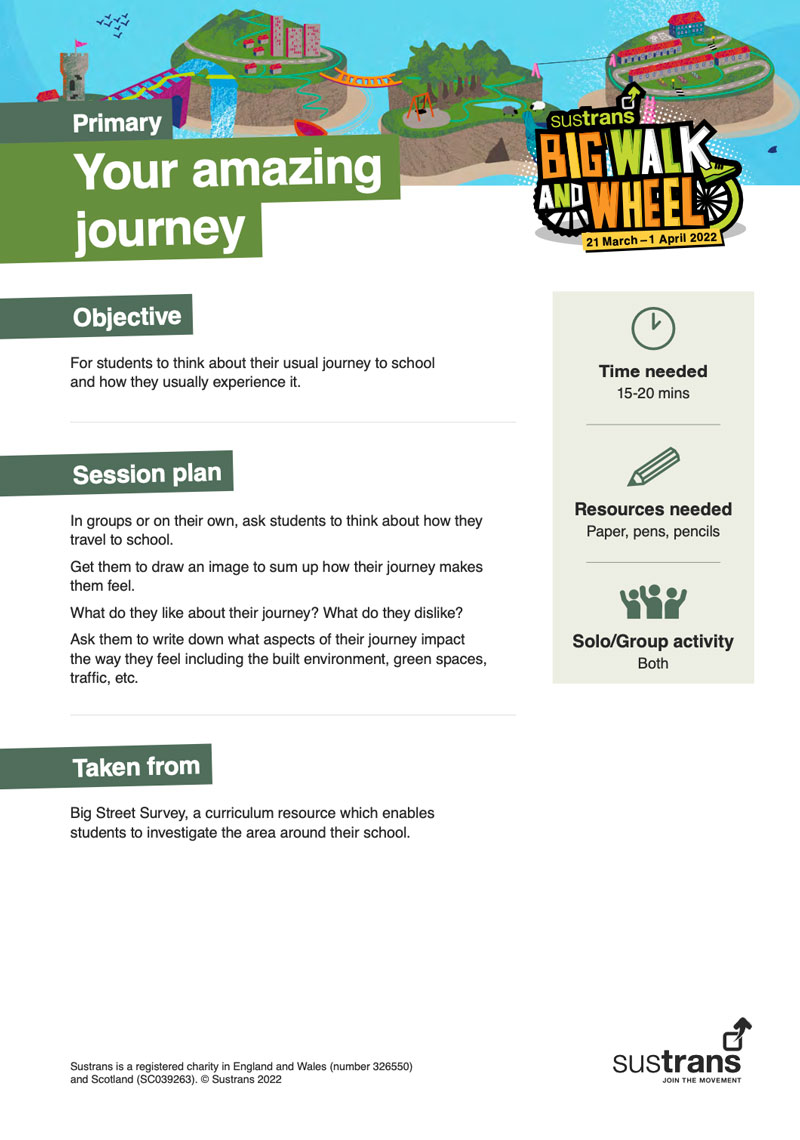 Primary

Your amazing journey

sustrans

BIG WALK AND WHEEL

21 March – 1 April 2022

Objective

For students to think about their usual journey to school and how they usually experience it.

Session plan

In groups or on their own, ask students to think about how they travel to school.

Get them to draw an image to sum up how their journey makes them feel.

What do they like about their journey? What do they dislike?

Ask them to write down what aspects of their journey impact the way they feel including the built environment, green spaces, traffic, etc.

Taken from

Big Street Survey, a curriculum resource which enables students to investigate the area around their school.

Time needed
15-20 mins

Resources needed
Paper, pens, pencils

Solo/Group activity
Both

Sustrans is a registered charity in England and Wales (number 326550) and Scotland (SC039263). © Sustrans 2022

sustrans
JOIN THE MOVEMENT